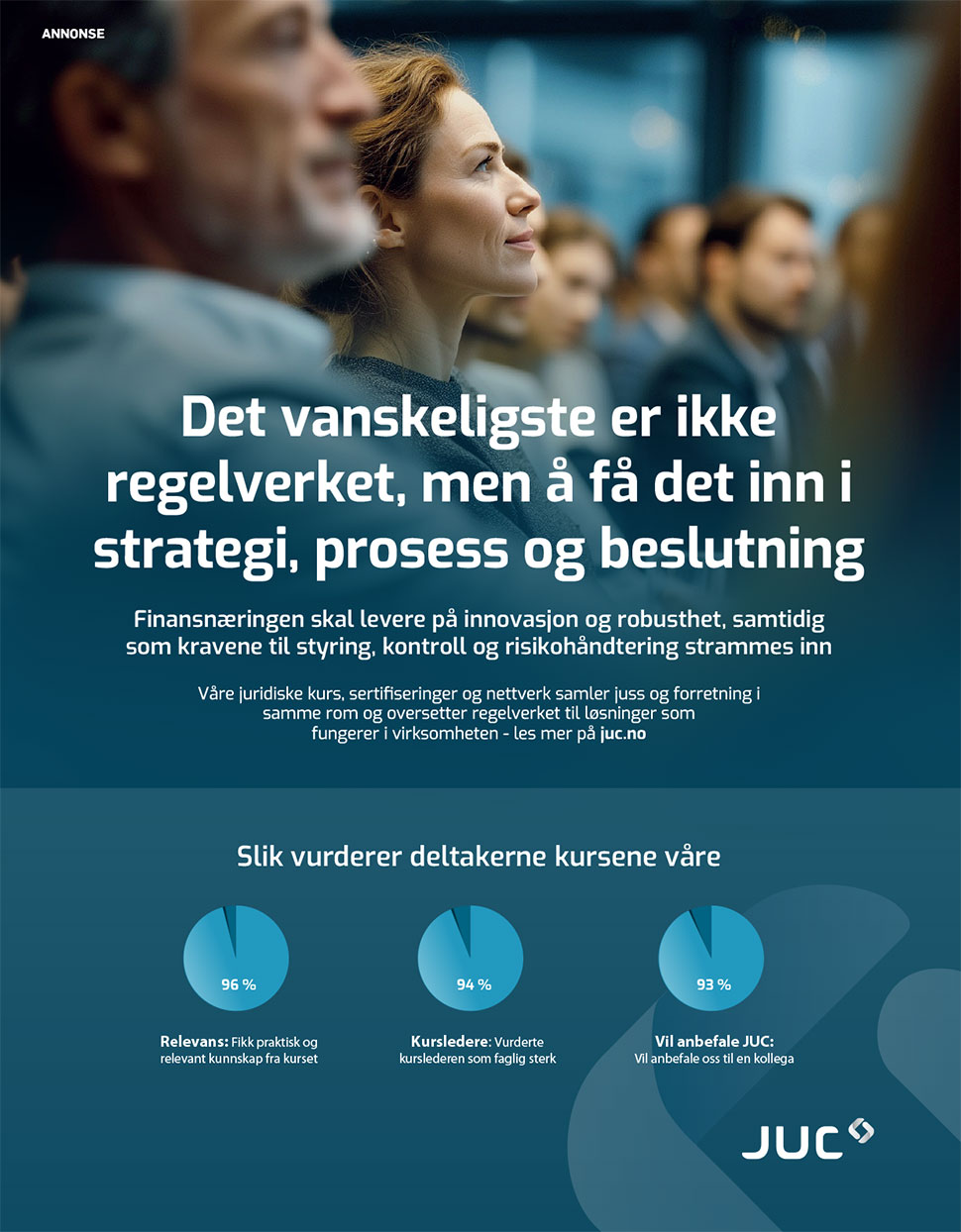 ANNONSE

Det vanskeligste er ikke regelverket, men å få det inn i strategi, prosess og beslutning

Finansnæringen skal levere på innovasjon og robusthet, samtidig som kravene til styring, kontroll og risikohåndtering strammes inn

Våre juridiske kurs, sertifiseringer og nettverk samler juss og forretning i samme rom og oversetter regelverket til løsninger som fungerer i virksomheten - les mer på juc.no

Slik vurderer deltakerne kursene våre

96 %

Relevans: Fikk praktisk og relevant kunnskap fra kurset

94 %

Kursledere: Vurderte kurslederen som faglig sterk

93 %

Vil anbefale JUC: Vil anbefale oss til en kollega

JUC